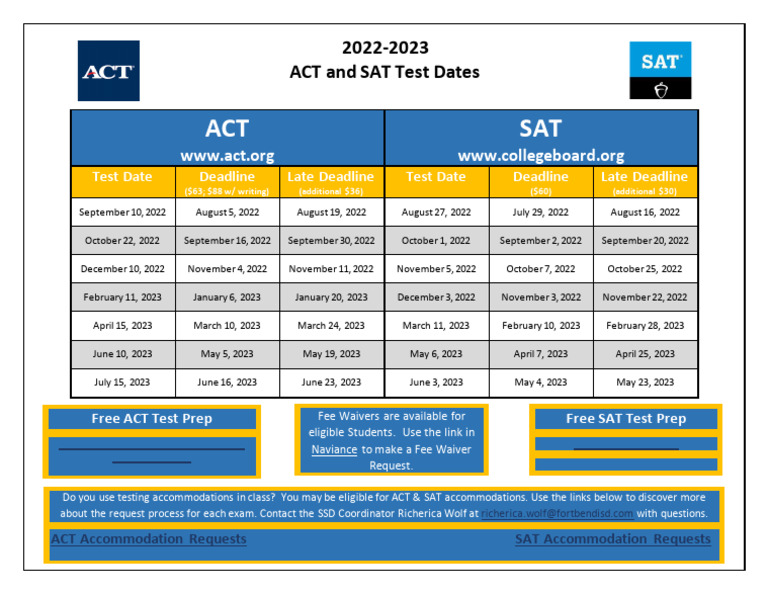 ACT

2022-2023
ACT and SAT Test Dates

SAT

| ACT www.act.org | | | SAT www.collegeboard.org | | |
|---|---|---|---|---|---|
| Test Date | Deadline ($63; $88 w/ writing) | Late Deadline (additional $36) | Test Date | Deadline ($60) | Late Deadline (additional $30) |
| September 10, 2022 | August 5, 2022 | August 19, 2022 | August 27, 2022 | July 29, 2022 | August 16, 2022 |
| October 22, 2022 | September 16, 2022 | September 30, 2022 | October 1, 2022 | September 2, 2022 | September 20, 2022 |
| December 10, 2022 | November 4, 2022 | November 11, 2022 | November 5, 2022 | October 7, 2022 | October 25, 2022 |
| February 11, 2023 | January 6, 2023 | January 20, 2023 | December 3, 2022 | November 3, 2022 | November 22, 2022 |
| April 15, 2023 | March 10, 2023 | March 24, 2023 | March 11, 2023 | February 10, 2023 | February 28, 2023 |
| June 10, 2023 | May 5, 2023 | May 19, 2023 | May 6, 2023 | April 7, 2023 | April 25, 2023 |
| July 15, 2023 | June 16, 2023 | June 23, 2023 | June 3, 2023 | May 4, 2023 | May 23, 2023 |

Free ACT Test Prep

Fee Waivers are available for eligible Students. Use the link in Naviance to make a Fee Waiver Request.

Free SAT Test Prep

Do you use testing accommodations in class? You may be eligible for ACT & SAT accommodations. Use the links below to discover more about the request process for each exam. Contact the SSD Coordinator Richerica Wolf at richerica.wolf@fortbendisd.com with questions.

ACT Accommodation Requests

SAT Accommodation Requests